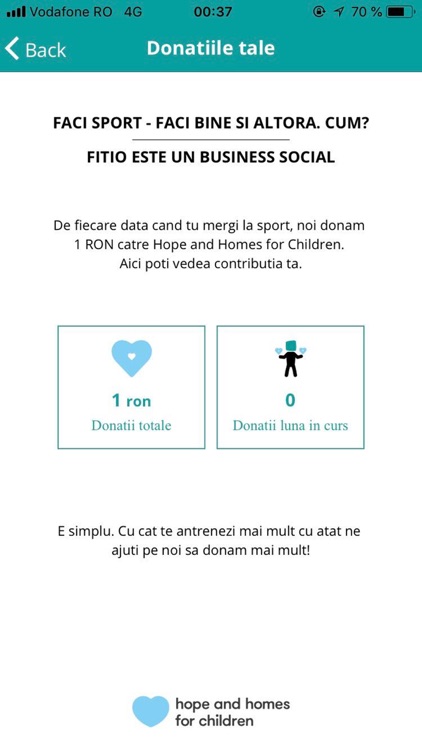 Vodafone RO 4G 00:37 70 %

Back Donatiile tale

FACI SPORT - FACI BINE SI ALTORA. CUM?

FITIO ESTE UN BUSINESS SOCIAL

De fiecare data cand tu mergi la sport, noi donam 1 RON catre Hope and Homes for Children. Aici poti vedea contributia ta.

1 ron
Donatii totale

0
Donatii luna in curs

E simplu. Cu cat te antrenezi mai mult cu atat ne ajuti pe noi sa donam mai mult!

hope and homes for children